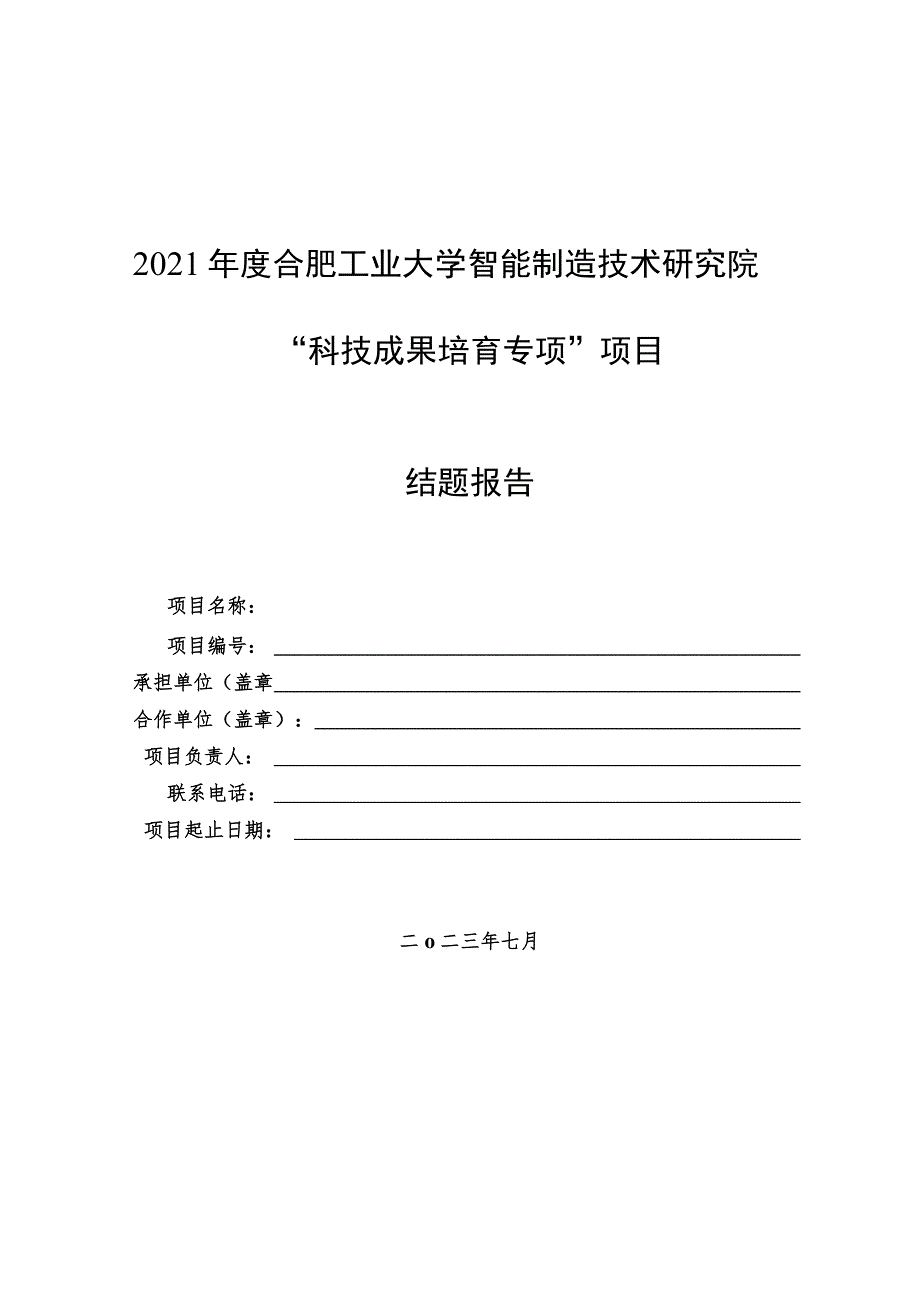 2021年度合肥工业大学智能制造技术研究院

“科技成果培育专项”项目

结题报告

项目名称：

项目编号：

承担单位（盖章

合作单位（盖章）：

项目负责人：

联系电话：

项目起止日期：

二o二三年七月